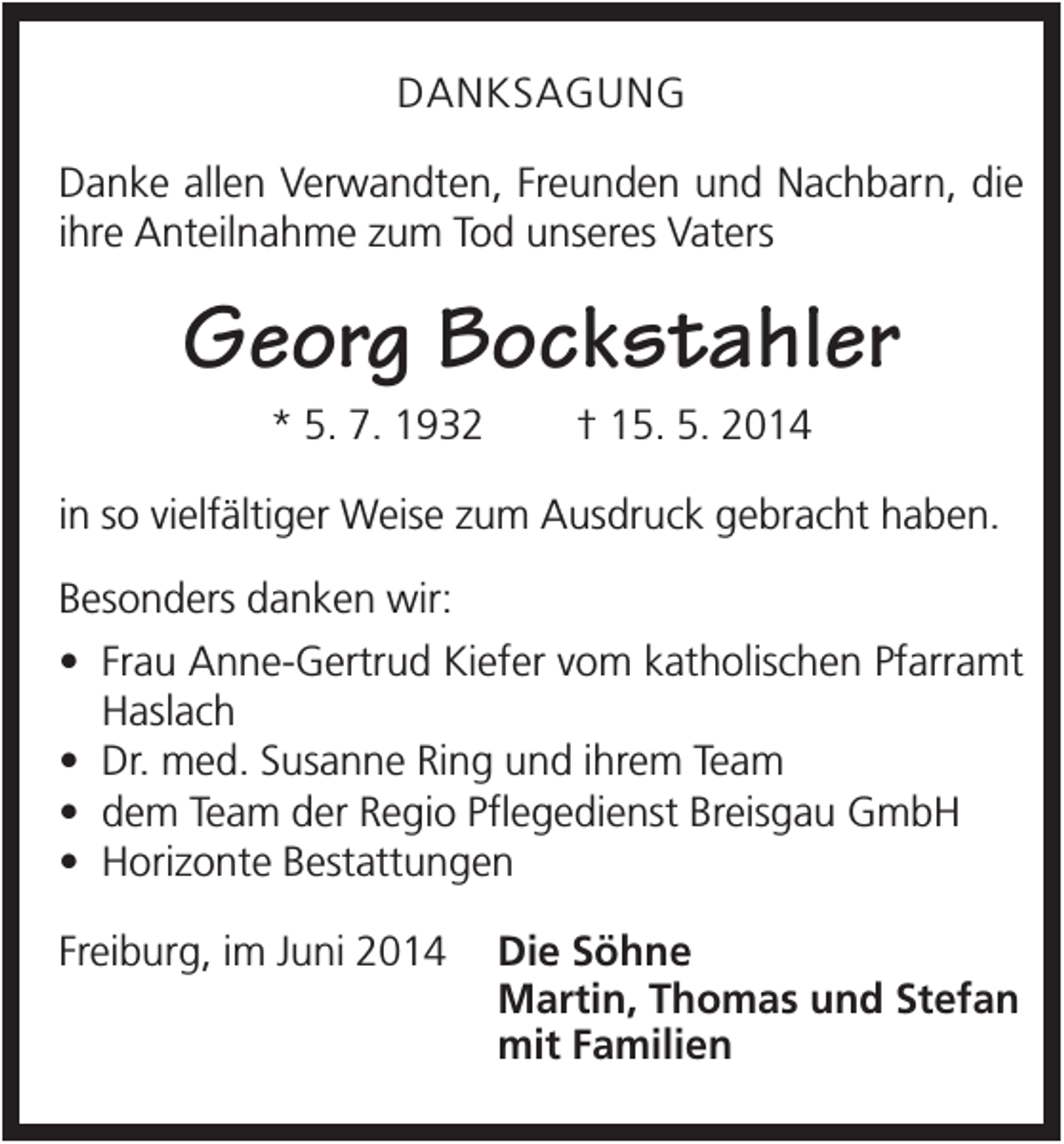 DANKSAGUNG

Danke allen Verwandten, Freunden und Nachbarn, die ihre Anteilnahme zum Tod unseres Vaters

Georg Bockstahler

* 5. 7. 1932 † 15. 5. 2014

in so vielfältiger Weise zum Ausdruck gebracht haben.

Besonders danken wir:

• Frau Anne-Gertrud Kiefer vom katholischen Pfarramt Haslach
• Dr. med. Susanne Ring und ihrem Team
• dem Team der Regio Pflegedienst Breisgau GmbH
• Horizonte Bestattungen

Freiburg, im Juni 2014

Die Söhne
Martin, Thomas und Stefan
mit Familien